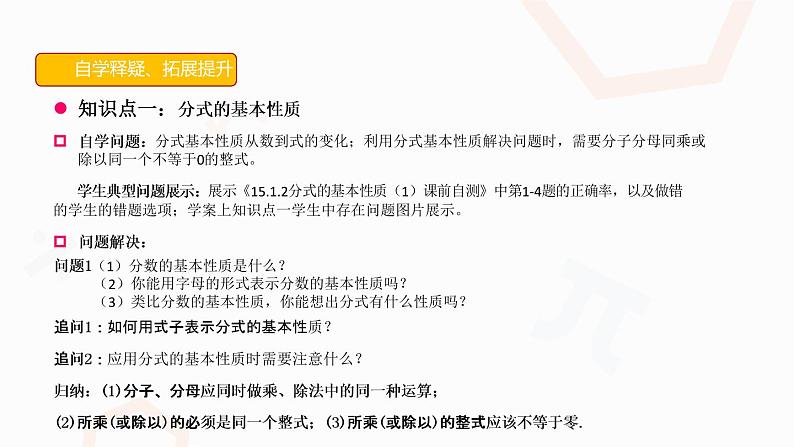 自学释疑、拓展提升

知识点一：分式的基本性质

自学问题：分式基本性质从数到式的变化；利用分式基本性质解决问题时，需要分子分母同乘或除以同一个不等于0的整式。

学生典型问题展示：展示《15.1.2分式的基本性质（1）课前自测》中第1-4题的正确率，以及做错的学生的错题选项；学案上知识点一学生中存在问题图片展示。

问题解决：

问题1（1）分数的基本性质是什么？
（2）你能用字母的形式表示分数的基本性质吗？
（3）类比分数的基本性质，你能想出分式有什么性质吗？

追问1：如何用式子表示分式的基本性质？

追问2：应用分式的基本性质时需要注意什么？

归纳：(1)分子、分母应同时做乘、除法中的同一种运算；

(2)所乘(或除以)的必须是同一个整式；(3)所乘(或除以)的整式应该不等于零.